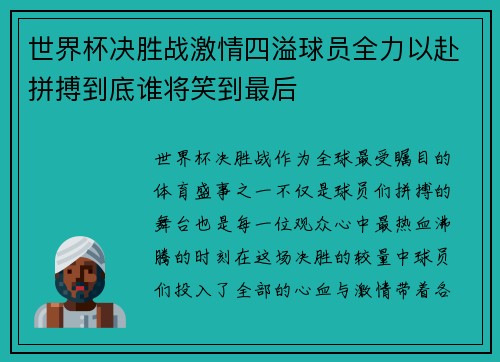 世界杯决胜战激情四溢球员全力以赴拼搏到底谁将笑到最后

世界杯决胜战作为全球最受瞩目的体育盛事之一不仅是球员们拼搏的舞台也是每一位观众心中最热血沸腾的时刻在这场决胜的较量中球员们投入了全部的心血与激情带着各